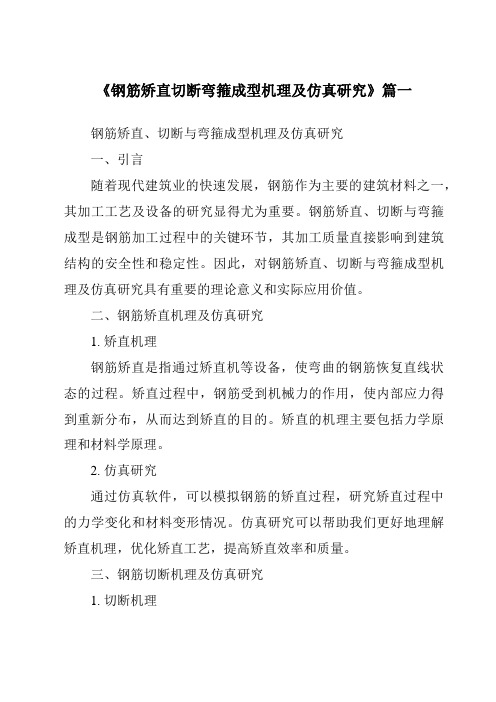 《钢筋矫直切断弯箍成型机理及仿真研究》篇一

钢筋矫直、切断与弯箍成型机理及仿真研究

一、引言

随着现代建筑业的快速发展，钢筋作为主要的建筑材料之一，其加工工艺及设备的研究显得尤为重要。钢筋矫直、切断与弯箍成型是钢筋加工过程中的关键环节，其加工质量直接影响到建筑结构的安全性和稳定性。因此，对钢筋矫直、切断与弯箍成型机理及仿真研究具有重要的理论意义和实际应用价值。

二、钢筋矫直机理及仿真研究

1. 矫直机理

钢筋矫直是指通过矫直机等设备，使弯曲的钢筋恢复直线状态的过程。矫直过程中，钢筋受到机械力的作用，使内部应力得到重新分布，从而达到矫直的目的。矫直的机理主要包括力学原理和材料学原理。

2. 仿真研究

通过仿真软件，可以模拟钢筋的矫直过程，研究矫直过程中的力学变化和材料变形情况。仿真研究可以帮助我们更好地理解矫直机理，优化矫直工艺，提高矫直效率和质量。

三、钢筋切断机理及仿真研究

1. 切断机理